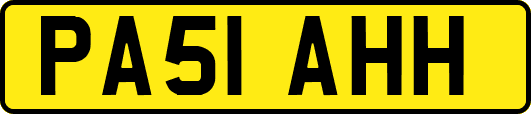 PA51 AHH